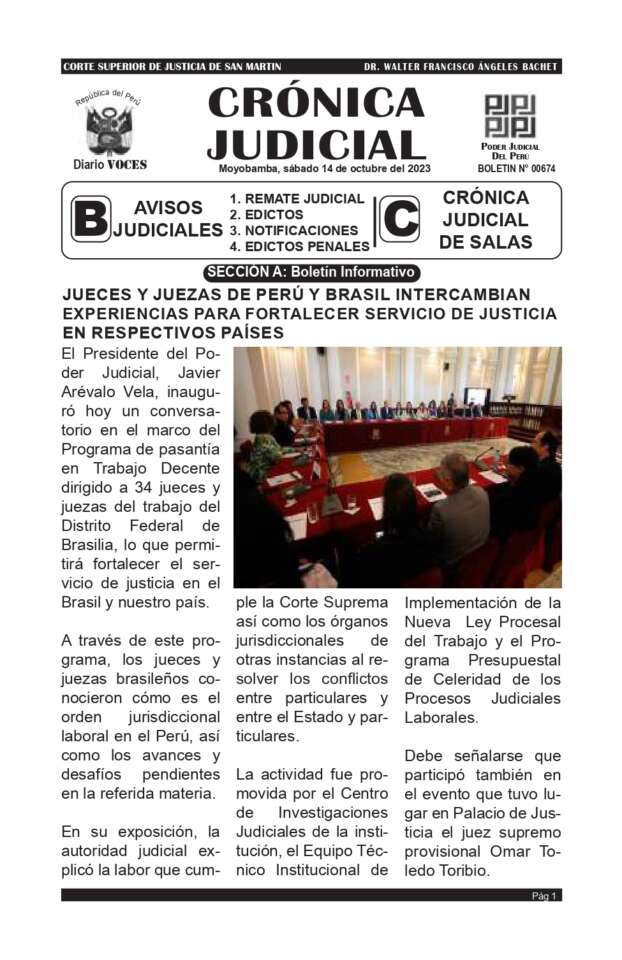 CORTE SUPERIOR DE JUSTICIA DE SAN MARTIN DR. WALTER FRANCISCO ÁNGELES BACHET

República del Perú

Diario VOCES

CRÓNICA JUDICIAL

Moyobamba, sábado 14 de octubre del 2023

PODER JUDICIAL DEL PERÚ

BOLETIN N° 00674

B AVISOS JUDICIALES

1. REMATE JUDICIAL
2. EDICTOS
3. NOTIFICACIONES
4. EDICTOS PENALES

C CRÓNICA JUDICIAL DE SALAS

SECCIÓN A: Boletín Informativo

JUECES Y JUEZAS DE PERÚ Y BRASIL INTERCAMBIAN EXPERIENCIAS PARA FORTALECER SERVICIO DE JUSTICIA EN RESPECTIVOS PAÍSES

El Presidente del Poder Judicial, Javier Arévalo Vela, inauguró hoy un conversatorio en el marco del Programa de pasantía en Trabajo Decente dirigido a 34 jueces y juezas del trabajo del Distrito Federal de Brasilia, lo que permitirá fortalecer el servicio de justicia en el Brasil y nuestro país.

A través de este programa, los jueces y juezas brasileños conocieron cómo es el orden jurisdiccional laboral en el Perú, así como los avances y desafíos pendientes en la referida materia.

En su exposición, la autoridad judicial explicó la labor que cumple la Corte Suprema así como los órganos jurisdiccionales de otras instancias al resolver los conflictos entre particulares y entre el Estado y particulares.

La actividad fue promovida por el Centro de Investigaciones Judiciales de la institución, el Equipo Técnico Institucional de Implementación de la Nueva Ley Procesal del Trabajo y el Programa Presupuestal de Celeridad de los Procesos Judiciales Laborales.

Debe señalarse que participó también en el evento que tuvo lugar en Palacio de Justicia el juez supremo provisional Omar Toledo Toribio.

Pág 1